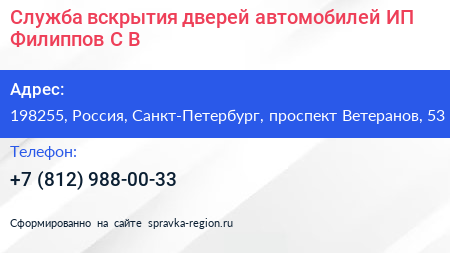 Служба вскрытия дверей автомобилей ИП Филиппов С В

Адрес:

198255, Россия, Санкт-Петербург, проспект Ветеранов, 53

Телефон:

+7 (812) 988-00-33

Сформированно на сайте spravka-region.ru